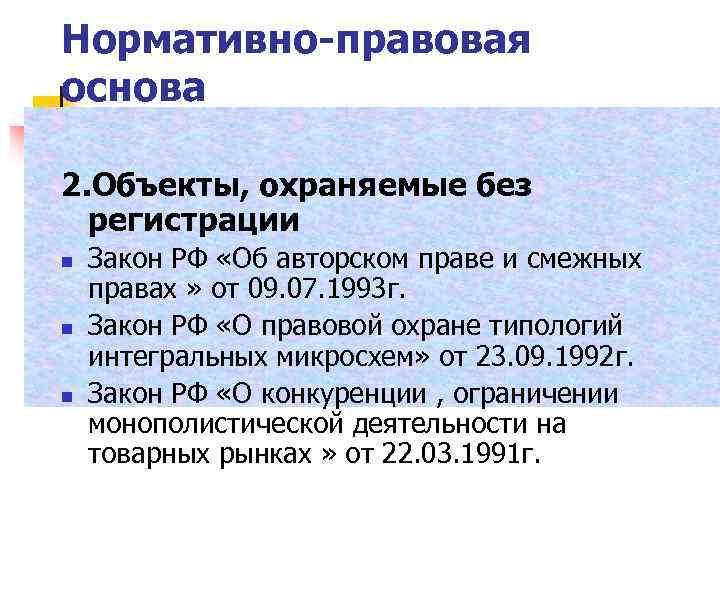 Нормативно-правовая основа

2.Объекты, охраняемые без регистрации

Закон РФ «Об авторском праве и смежных правах » от 09.07.1993г.

Закон РФ «О правовой охране типологий интегральных микросхем» от 23.09.1992г.

Закон РФ «О конкуренции , ограничении монополистической деятельности на товарных рынках » от 22.03.1991г.